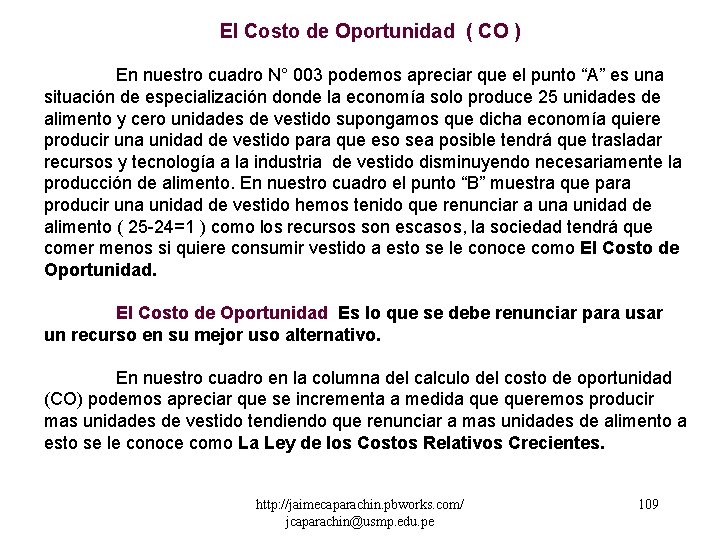 El Costo de Oportunidad ( CO )

En nuestro cuadro N° 003 podemos apreciar que el punto "A" es una situación de especialización donde la economía solo produce 25 unidades de alimento y cero unidades de vestido supongamos que dicha economía quiere producir una unidad de vestido para que eso sea posible tendrá que trasladar recursos y tecnología a la industria de vestido disminuyendo necesariamente la producción de alimento. En nuestro cuadro el punto "B" muestra que para producir una unidad de vestido hemos tenido que renunciar a una unidad de alimento ( 25-24=1 ) como los recursos son escasos, la sociedad tendrá que comer menos si quiere consumir vestido a esto se le conoce como El Costo de Oportunidad.

El Costo de Oportunidad Es lo que se debe renunciar para usar un recurso en su mejor uso alternativo.

En nuestro cuadro en la columna del calculo del costo de oportunidad (CO) podemos apreciar que se incrementa a medida que queremos producir mas unidades de vestido tendiendo que renunciar a mas unidades de alimento a esto se le conoce como La Ley de los Costos Relativos Crecientes.

http://jaimecaparachin.pbworks.com/
jcaparachin@usmp.edu.pe

109